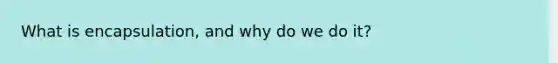 What is encapsulation, and why do we do it?